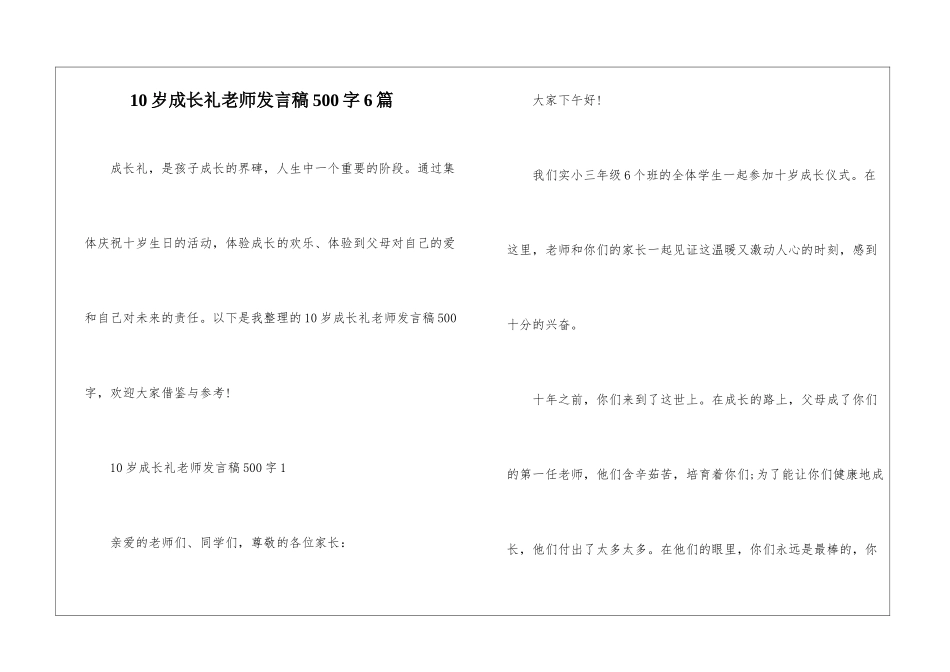 10岁成长礼老师发言稿500字6篇

成长礼，是孩子成长的界碑，人生中一个重要的阶段。通过集体庆祝十岁生日的活动，体验成长的欢乐、体验到父母对自己的爱和自己对未来的责任。以下是我整理的10岁成长礼老师发言稿500字，欢迎大家借鉴与参考！

10岁成长礼老师发言稿500字1

亲爱的老师们、同学们，尊敬的各位家长：

大家下午好！

我们实小三年级6个班的全体学生一起参加十岁成长仪式。在这里，老师和你们的家长一起见证这温暖又激动人心的时刻，感到十分的兴奋。

十年之前，你们来到了这世上。在成长的路上，父母成了你们的第一任老师，他们含辛茹苦，培育着你们;为了能让你们健康地成长，他们付出了太多太多。在他们的眼里，你们永远是最棒的，你